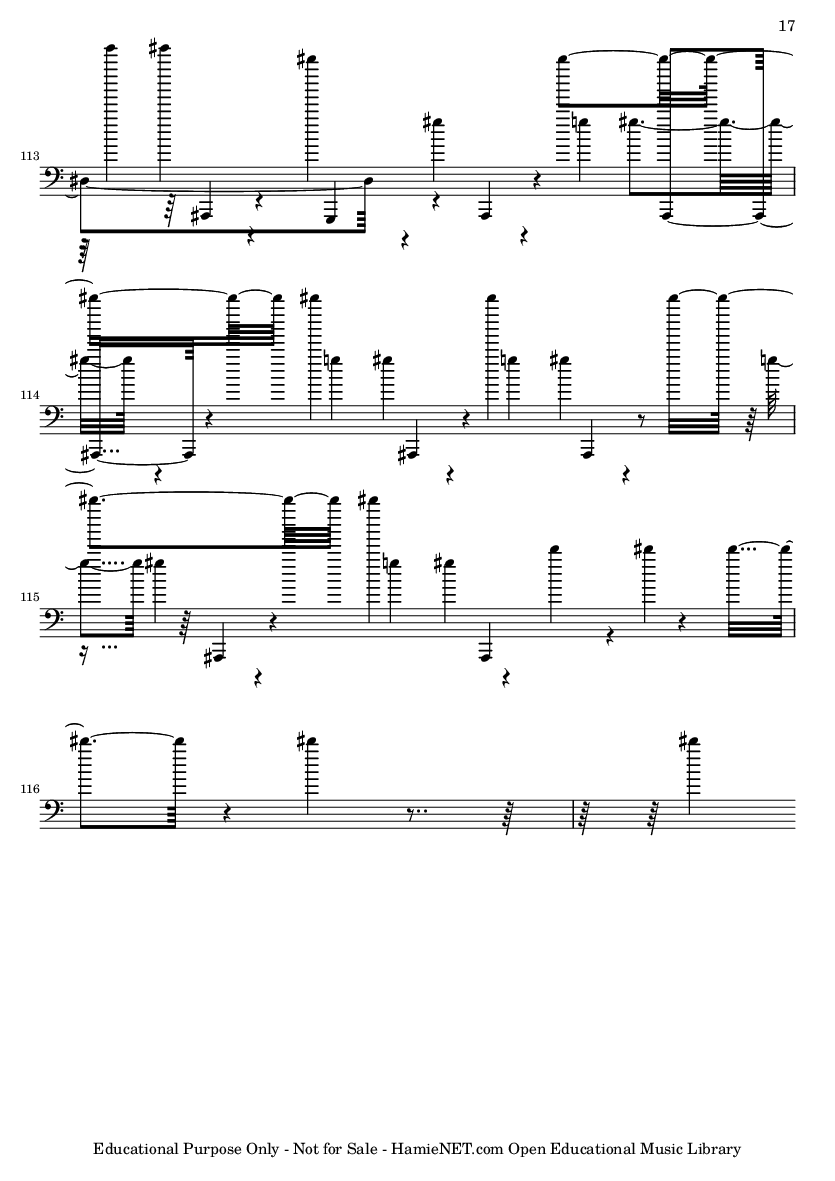 17

113

114

115

116

Educational Purpose Only - Not for Sale - HamieNET.com Open Educational Music Library